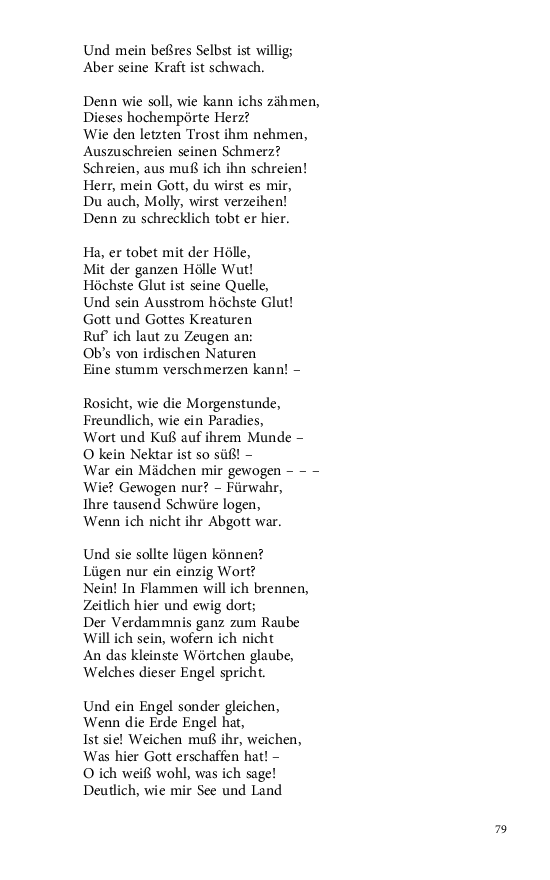 Und mein beßres Selbst ist willig;
Aber seine Kraft ist schwach.

Denn wie soll, wie kann ichs zähmen,
Dieses hochempörte Herz?
Wie den letzten Trost ihm nehmen,
Auszuschreien seinen Schmerz?
Schreien, aus muß ich ihn schreien!
Herr, mein Gott, du wirst es mir,
Du auch, Molly, wirst verzeihen!
Denn zu schrecklich tobt er hier.

Ha, er tobet mit der Hölle,
Mit der ganzen Hölle Wut!
Höchste Glut ist seine Quelle,
Und sein Ausstrom höchste Glut!
Gott und Gottes Kreaturen
Ruf' ich laut zu Zeugen an:
Ob's von irdischen Naturen
Eine stumm verschmerzen kann! –

Rosicht, wie die Morgenstunde,
Freundlich, wie ein Paradies,
Wort und Kuß auf ihrem Munde –
O kein Nektar ist so süß! –
War ein Mädchen mir gewogen – – –
Wie? Gewogen nur? – Fürwahr,
Ihre tausend Schwüre logen,
Wenn ich nicht ihr Abgott war.

Und sie sollte lügen können?
Lügen nur ein einzig Wort?
Nein! In Flammen will ich brennen,
Zeitlich hier und ewig dort;
Der Verdammnis ganz zum Raube
Will ich sein, wofern ich nicht
An das kleinste Wörtchen glaube,
Welches dieser Engel spricht.

Und ein Engel sonder gleichen,
Wenn die Erde Engel hat,
Ist sie! Weichen muß ihr, weichen,
Was hier Gott erschaffen hat! –
O ich weiß wohl, was ich sage!
Deutlich, wie mir See und Land

79